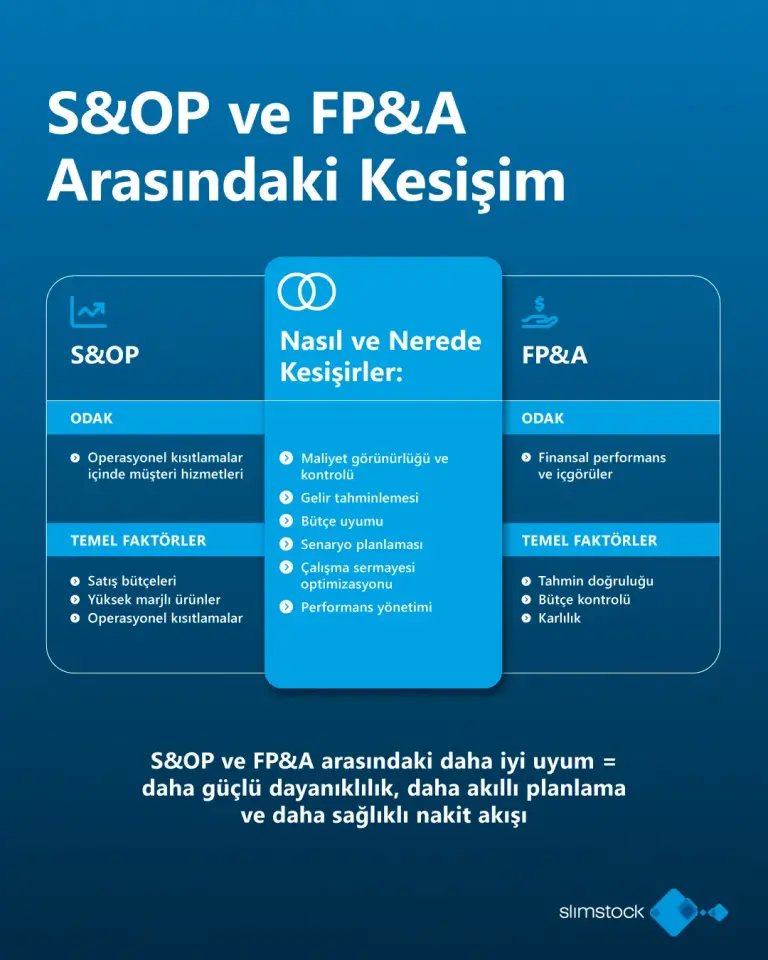 S&OP ve FP&A Arasındaki Kesişim

S&OP

ODAK

Operasyonel kısıtlamalar içinde müşteri hizmetleri

TEMEL FAKTÖRLER

Satış bütçeleri
Yüksek marjlı ürünler
Operasyonel kısıtlamalar

Nasıl ve Nerede Kesişirler:

Maliyet görünürlüğü ve kontrolü
Gelir tahminlemesi
Bütçe uyumu
Senaryo planlaması
Çalışma sermayesi optimizasyonu
Performans yönetimi

FP&A

ODAK

Finansal performans ve içgörüler

TEMEL FAKTÖRLER

Tahmin doğruluğu
Bütçe kontrolü
Karlılık

S&OP ve FP&A arasındaki daha iyi uyum = daha güçlü dayanıklılık, daha akıllı planlama ve daha sağlıklı nakit akışı

slimstock